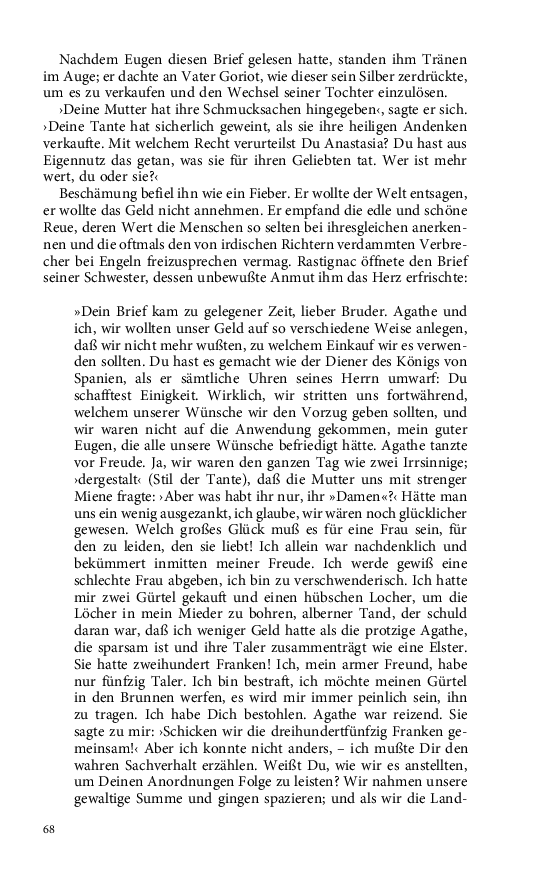 Nachdem Eugen diesen Brief gelesen hatte, standen ihm Tränen im Auge; er dachte an Vater Goriot, wie dieser sein Silber zerdrückte, um es zu verkaufen und den Wechsel seiner Tochter einzulösen.

›Deine Mutter hat ihre Schmucksachen hingegeben‹, sagte er sich. ›Deine Tante hat sicherlich geweint, als sie ihre heiligen Andenken verkaufte. Mit welchem Recht verurteilst Du Anastasia? Du hast aus Eigennutz das getan, was sie für ihren Geliebten tat. Wer ist mehr wert, du oder sie?‹

Beschämung befiel ihn wie ein Fieber. Er wollte der Welt entsagen, er wollte das Geld nicht annehmen. Er empfand die edle und schöne Reue, deren Wert die Menschen so selten bei ihresgleichen anerkennen und die oftmals den von irdischen Richtern verdammten Verbrecher bei Engeln freizusprechen vermag. Rastignac öffnete den Brief seiner Schwester, dessen unbewußte Anmut ihm das Herz erfrischte:

»Dein Brief kam zu gelegener Zeit, lieber Bruder. Agathe und ich, wir wollten unser Geld auf so verschiedene Weise anlegen, daß wir nicht mehr wußten, zu welchem Einkauf wir es verwenden sollten. Du hast es gemacht wie der Diener des Königs von Spanien, als er sämtliche Uhren seines Herrn umwarf: Du schafftest Einigkeit. Wirklich, wir stritten uns fortwährend, welchem unserer Wünsche wir den Vorzug geben sollten, und wir waren nicht auf die Anwendung gekommen, mein guter Eugen, die alle unsere Wünsche befriedigt hätte. Agathe tanzte vor Freude. Ja, wir waren den ganzen Tag wie zwei Irrsinnige; ›dergestalt‹ (Stil der Tante), daß die Mutter uns mit strenger Miene fragte: ›Aber was habt ihr nur, ihr »Damen«?‹ Hätte man uns ein wenig ausgezankt, ich glaube, wir wären noch glücklicher gewesen. Welch großes Glück muß es für eine Frau sein, für den zu leiden, den sie liebt! Ich allein war nachdenklich und bekümmert inmitten meiner Freude. Ich werde gewiß eine schlechte Frau abgeben, ich bin zu verschwenderisch. Ich hatte mir zwei Gürtel gekauft und einen hübschen Locher, um die Löcher in mein Mieder zu bohren, alberner Tand, der schuld daran war, daß ich weniger Geld hatte als die protzige Agathe, die sparsam ist und ihre Taler zusammenträgt wie eine Elster. Sie hatte zweihundert Franken! Ich, mein armer Freund, habe nur fünfzig Taler. Ich bin bestraft, ich möchte meinen Gürtel in den Brunnen werfen, es wird mir immer peinlich sein, ihn zu tragen. Ich habe Dich bestohlen. Agathe war reizend. Sie sagte zu mir: ›Schicken wir die dreihundertfünfzig Franken gemeinsam!‹ Aber ich konnte nicht anders, – ich mußte Dir den wahren Sachverhalt erzählen. Weißt Du, wie wir es anstellten, um Deinen Anordnungen Folge zu leisten? Wir nahmen unsere gewaltige Summe und gingen spazieren; und als wir die Land-

68